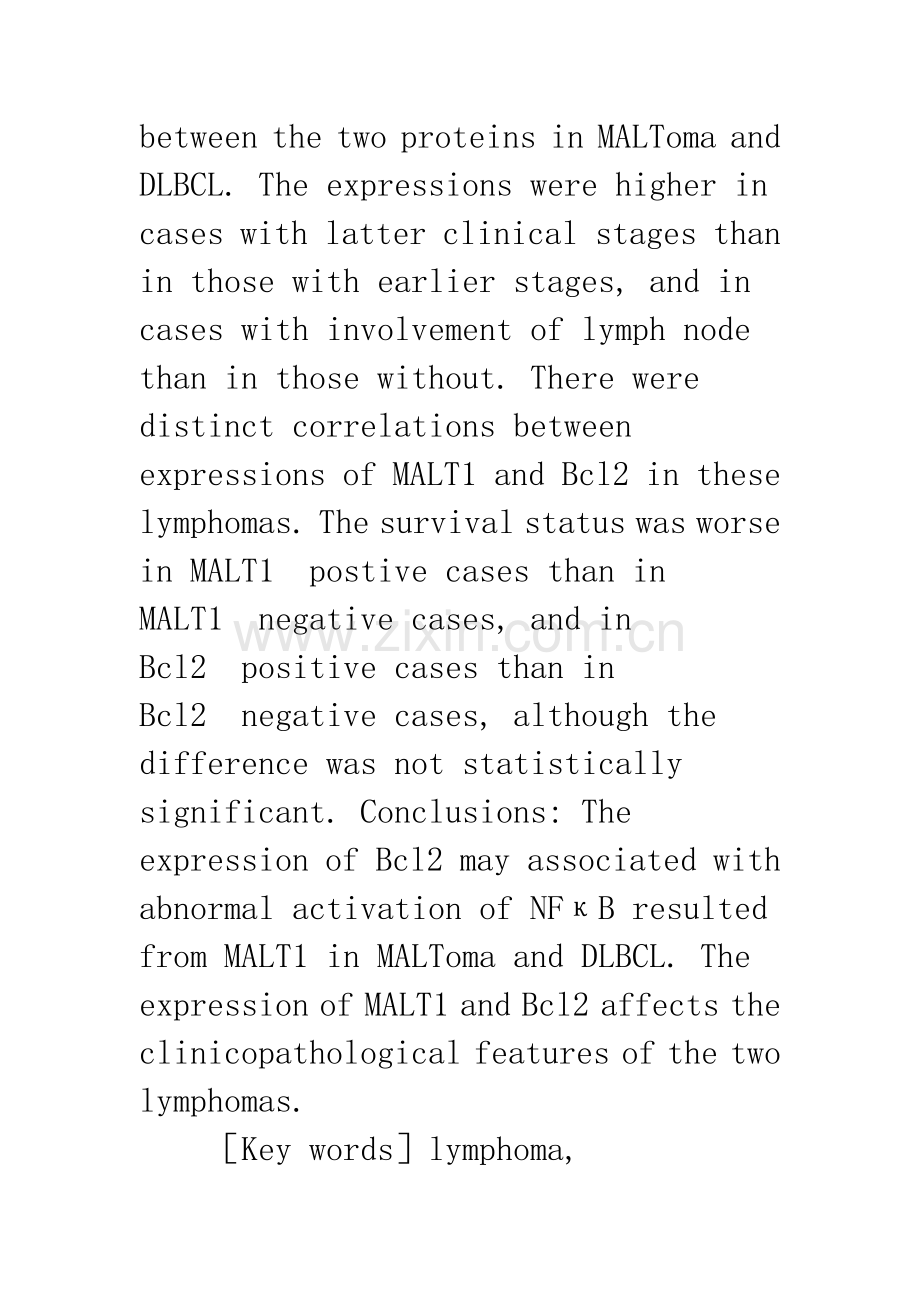 between the two proteins in MALToma and DLBCL. The expressions were higher in cases with latter clinical stages than in those with earlier stages, and in cases with involvement of lymph node than in those without. There were distinct correlations between expressions of MALT1 and Bcl2 in these lymphomas. The survival status was worse in MALT1 postive cases than in MALT1 negative cases, and in Bcl2 positive cases than in Bcl2 negative cases, although the difference was not statistically significant. Conclusions: The expression of Bcl2 may associated with abnormal activation of NFκB resulted from MALT1 in MALToma and DLBCL. The expression of MALT1 and Bcl2 affects the clinicopathological features of the two lymphomas.

[Key words] lymphoma,

www.zixin.com.cn